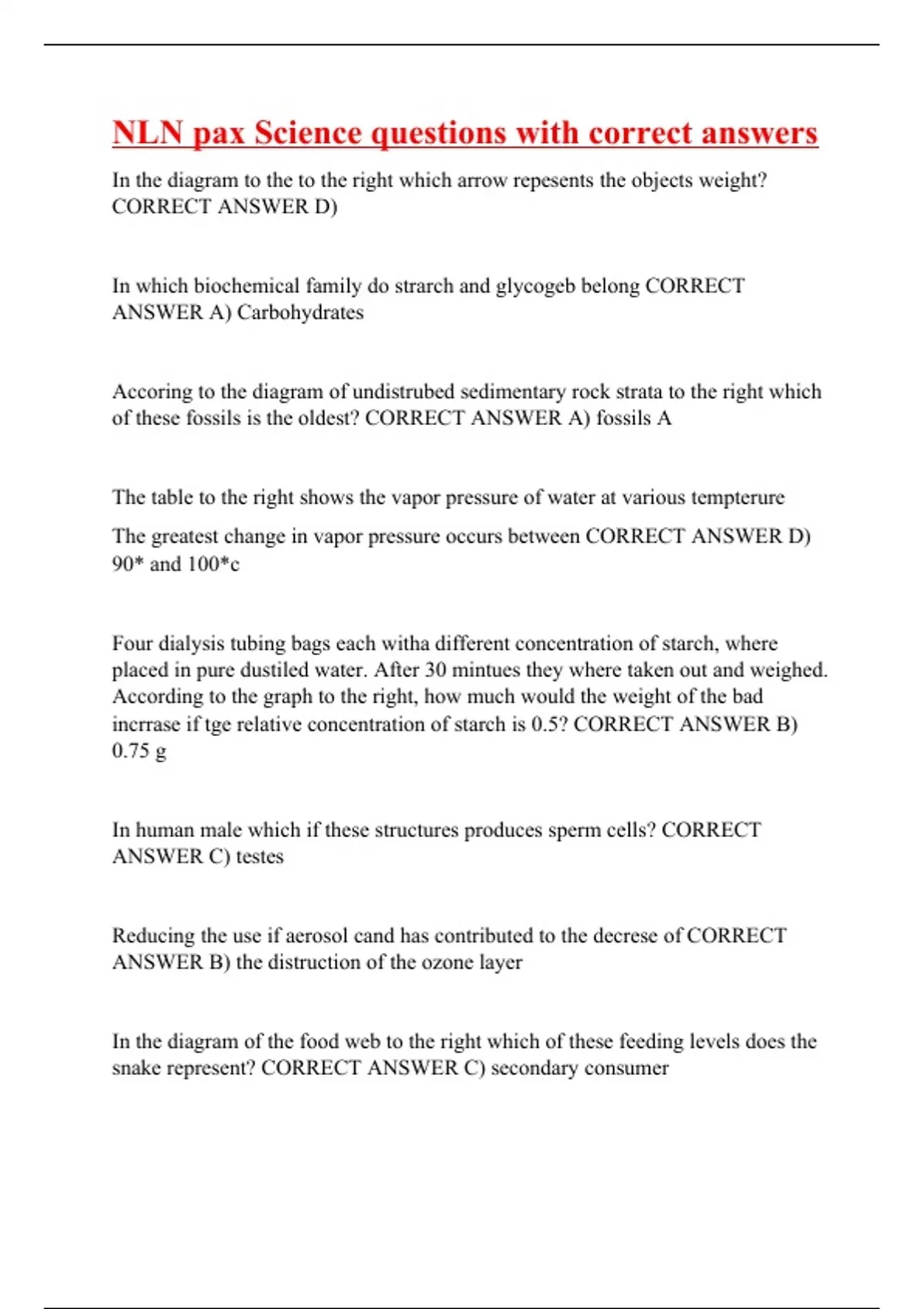 NLN pax Science questions with correct answers

In the diagram to the to the right which arrow repesents the objects weight? CORRECT ANSWER D)

In which biochemical family do strarch and glycogeb belong CORRECT ANSWER A) Carbohydrates

Accoring to the diagram of undistrubed sedimentary rock strata to the right which of these fossils is the oldest? CORRECT ANSWER A) fossils A

The table to the right shows the vapor pressure of water at various tempterure

The greatest change in vapor pressure occurs between CORRECT ANSWER D) 90* and 100*c

Four dialysis tubing bags each witha different concentration of starch, where placed in pure dustiled water. After 30 mintues they where taken out and weighed. According to the graph to the right, how much would the weight of the bad incrrase if tge relative concentration of starch is 0.5? CORRECT ANSWER B) 0.75 g

In human male which if these structures produces sperm cells? CORRECT ANSWER C) testes

Reducing the use if aerosol cand has contributed to the decrese of CORRECT ANSWER B) the distruction of the ozone layer

In the diagram of the food web to the right which of these feeding levels does the snake represent? CORRECT ANSWER C) secondary consumer